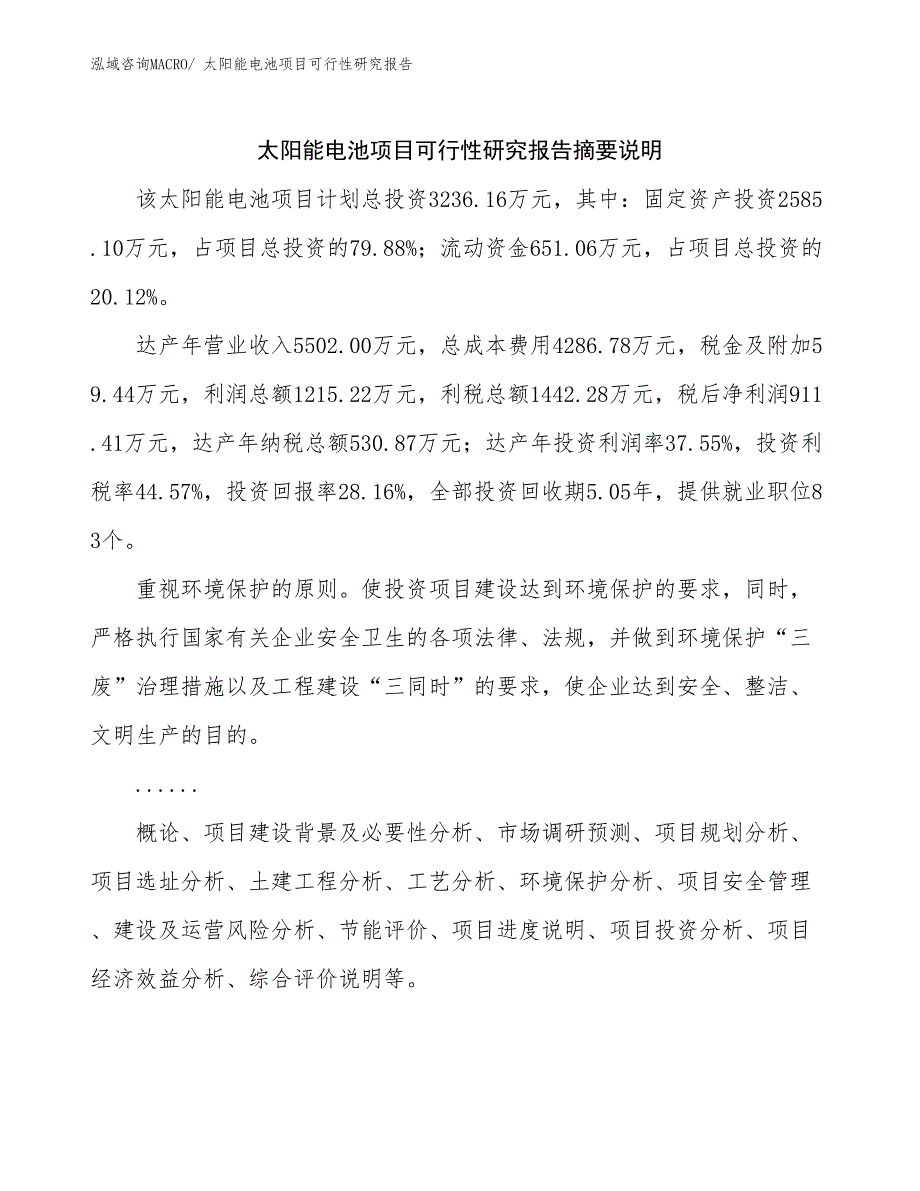 泓域咨询MACRO/ 太阳能电池项目可行性研究报告

太阳能电池项目可行性研究报告摘要说明

该太阳能电池项目计划总投资3236.16万元，其中：固定资产投资2585.10万元，占项目总投资的79.88%；流动资金651.06万元，占项目总投资的20.12%。

达产年营业收入5502.00万元，总成本费用4286.78万元，税金及附加59.44万元，利润总额1215.22万元，利税总额1442.28万元，税后净利润911.41万元，达产年纳税总额530.87万元；达产年投资利润率37.55%，投资利税率44.57%，投资回报率28.16%，全部投资回收期5.05年，提供就业职位83个。

重视环境保护的原则。使投资项目建设达到环境保护的要求，同时，严格执行国家有关企业安全卫生的各项法律、法规，并做到环境保护“三废”治理措施以及工程建设“三同时”的要求，使企业达到安全、整洁、文明生产的目的。

......

概论、项目建设背景及必要性分析、市场调研预测、项目规划分析、项目选址分析、土建工程分析、工艺分析、环境保护分析、项目安全管理、建设及运营风险分析、节能评价、项目进度说明、项目投资分析、项目经济效益分析、综合评价说明等。